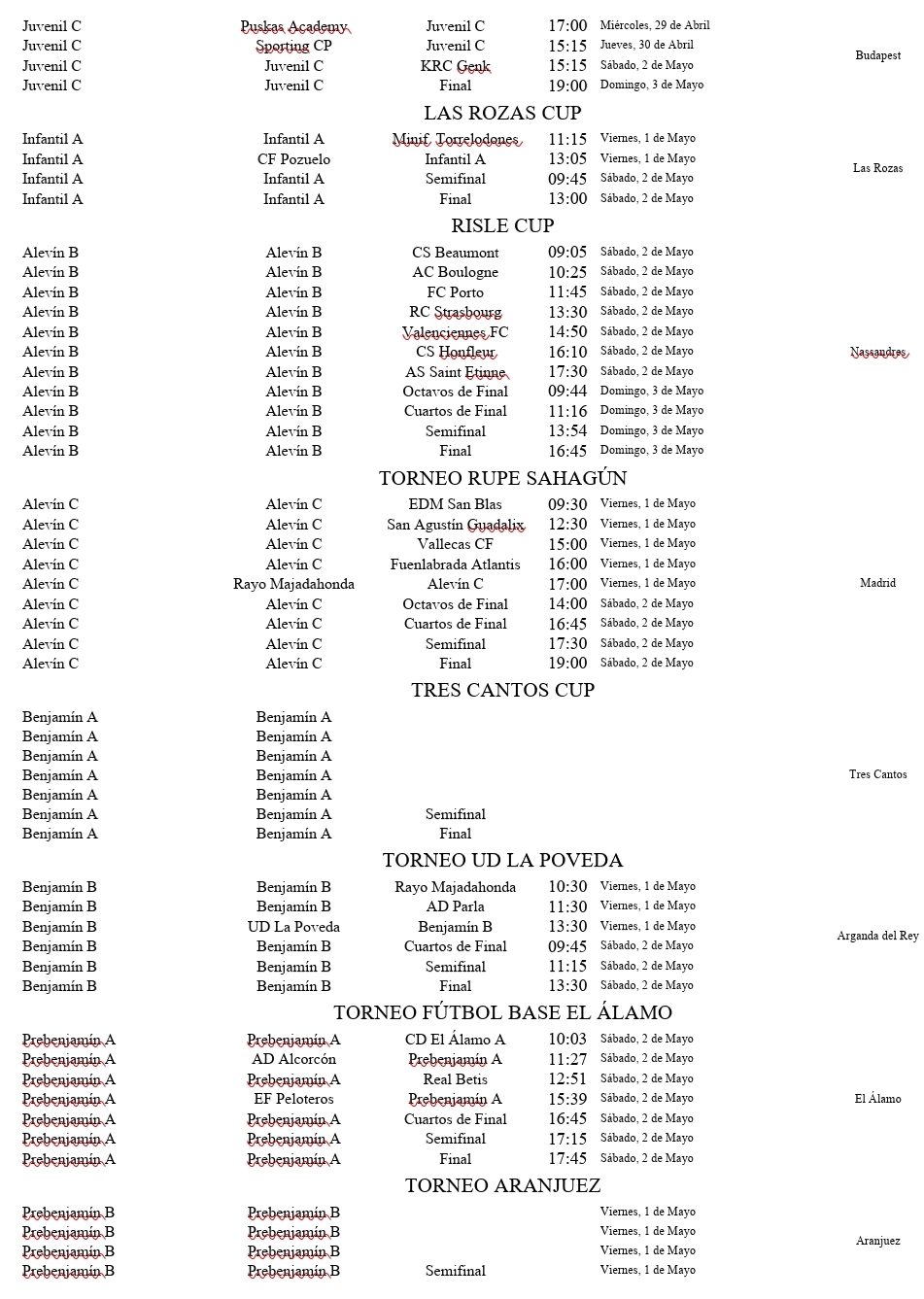 | | | | | | |
|---|---|---|---|---|---|
| Juvenil C | Puskas Academy | Juvenil C | 17:00 | Miércoles, 29 de Abril | Budapest |
| Juvenil C | Sporting CP | Juvenil C | 15:15 | Jueves, 30 de Abril | |
| Juvenil C | Juvenil C | KRC Genk | 15:15 | Sábado, 2 de Mayo | |
| Juvenil C | Juvenil C | Final | 19:00 | Domingo, 3 de Mayo | |

LAS ROZAS CUP

| | | | | | |
|---|---|---|---|---|---|
| Infantil A | Infantil A | Minif. Torrelodones | 11:15 | Viernes, 1 de Mayo | Las Rozas |
| Infantil A | CF Pozuelo | Infantil A | 13:05 | Viernes, 1 de Mayo | |
| Infantil A | Infantil A | Semifinal | 09:45 | Sábado, 2 de Mayo | |
| Infantil A | Infantil A | Final | 13:00 | Sábado, 2 de Mayo | |

RISLE CUP

| | | | | | |
|---|---|---|---|---|---|
| Alevín B | Alevín B | CS Beaumont | 09:05 | Sábado, 2 de Mayo | Nassandres |
| Alevín B | Alevín B | AC Boulogne | 10:25 | Sábado, 2 de Mayo | |
| Alevín B | Alevín B | FC Porto | 11:45 | Sábado, 2 de Mayo | |
| Alevín B | Alevín B | RC Strasbourg | 13:30 | Sábado, 2 de Mayo | |
| Alevín B | Alevín B | Valenciennes FC | 14:50 | Sábado, 2 de Mayo | |
| Alevín B | Alevín B | CS Honfleur | 16:10 | Sábado, 2 de Mayo | |
| Alevín B | Alevín B | AS Saint Etinne | 17:30 | Sábado, 2 de Mayo | |
| Alevín B | Alevín B | Octavos de Final | 09:44 | Domingo, 3 de Mayo | |
| Alevín B | Alevín B | Cuartos de Final | 11:16 | Domingo, 3 de Mayo | |
| Alevín B | Alevín B | Semifinal | 13:54 | Domingo, 3 de Mayo | |
| Alevín B | Alevín B | Final | 16:45 | Domingo, 3 de Mayo | |

TORNEO RUPE SAHAGÚN

| | | | | | |
|---|---|---|---|---|---|
| Alevín C | Alevín C | EDM San Blas | 09:30 | Viernes, 1 de Mayo | Madrid |
| Alevín C | Alevín C | San Agustín Guadalix | 12:30 | Viernes, 1 de Mayo | |
| Alevín C | Alevín C | Vallecas CF | 15:00 | Viernes, 1 de Mayo | |
| Alevín C | Alevín C | Fuenlabrada Atlantis | 16:00 | Viernes, 1 de Mayo | |
| Alevín C | Rayo Majadahonda | Alevín C | 17:00 | Viernes, 1 de Mayo | |
| Alevín C | Alevín C | Octavos de Final | 14:00 | Sábado, 2 de Mayo | |
| Alevín C | Alevín C | Cuartos de Final | 16:45 | Sábado, 2 de Mayo | |
| Alevín C | Alevín C | Semifinal | 17:30 | Sábado, 2 de Mayo | |
| Alevín C | Alevín C | Final | 19:00 | Sábado, 2 de Mayo | |

TRES CANTOS CUP

| | | | | | |
|---|---|---|---|---|---|
| Benjamín A | Benjamín A | | | | Tres Cantos |
| Benjamín A | Benjamín A | | | | |
| Benjamín A | Benjamín A | | | | |
| Benjamín A | Benjamín A | | | | |
| Benjamín A | Benjamín A | | | | |
| Benjamín A | Benjamín A | Semifinal | | | |
| Benjamín A | Benjamín A | Final | | | |

TORNEO UD LA POVEDA

| | | | | | |
|---|---|---|---|---|---|
| Benjamín B | Benjamín B | Rayo Majadahonda | 10:30 | Viernes, 1 de Mayo | Arganda del Rey |
| Benjamín B | Benjamín B | AD Parla | 11:30 | Viernes, 1 de Mayo | |
| Benjamín B | UD La Poveda | Benjamín B | 13:30 | Viernes, 1 de Mayo | |
| Benjamín B | Benjamín B | Cuartos de Final | 09:45 | Sábado, 2 de Mayo | |
| Benjamín B | Benjamín B | Semifinal | 11:15 | Sábado, 2 de Mayo | |
| Benjamín B | Benjamín B | Final | 13:30 | Sábado, 2 de Mayo | |

TORNEO FÚTBOL BASE EL ÁLAMO

| | | | | | |
|---|---|---|---|---|---|
| Prebenjamín A | Prebenjamín A | CD El Álamo A | 10:03 | Sábado, 2 de Mayo | El Álamo |
| Prebenjamín A | AD Alcorcón | Prebenjamín A | 11:27 | Sábado, 2 de Mayo | |
| Prebenjamín A | Prebenjamín A | Real Betis | 12:51 | Sábado, 2 de Mayo | |
| Prebenjamín A | EF Peloteros | Prebenjamín A | 15:39 | Sábado, 2 de Mayo | |
| Prebenjamín A | Prebenjamín A | Cuartos de Final | 16:45 | Sábado, 2 de Mayo | |
| Prebenjamín A | Prebenjamín A | Semifinal | 17:15 | Sábado, 2 de Mayo | |
| Prebenjamín A | Prebenjamín A | Final | 17:45 | Sábado, 2 de Mayo | |

TORNEO ARANJUEZ

| | | | | | |
|---|---|---|---|---|---|
| Prebenjamín B | Prebenjamín B | | | Viernes, 1 de Mayo | Aranjuez |
| Prebenjamín B | Prebenjamín B | | | Viernes, 1 de Mayo | |
| Prebenjamín B | Prebenjamín B | | | Viernes, 1 de Mayo | |
| Prebenjamín B | Prebenjamín B | Semifinal | | Viernes, 1 de Mayo | |